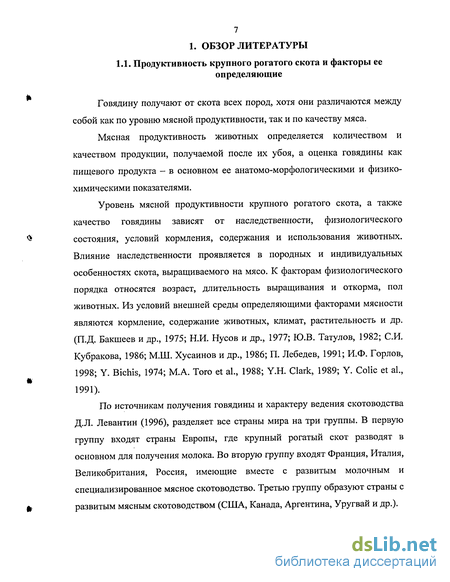 7

1. ОБЗОР ЛИТЕРАТУРЫ

1.1. Продуктивность крупного рогатого скота и факторы ее определяющие

Говядину получают от скота всех пород, хотя они различаются между собой как по уровню мясной продуктивности, так и по качеству мяса.

Мясная продуктивность животных определяется количеством и качеством продукции, получаемой после их убоя, а оценка говядины как пищевого продукта – в основном ее анатомо-морфологическими и физико-химическими показателями.

Уровень мясной продуктивности крупного рогатого скота, а также качество говядины зависят от наследственности, физиологического состояния, условий кормления, содержания и использования животных. Влияние наследственности проявляется в породных и индивидуальных особенностях скота, выращиваемого на мясо. К факторам физиологического порядка относятся возраст, длительность выращивания и откорма, пол животных. Из условий внешней среды определяющими факторами мясности являются кормление, содержание животных, климат, растительность и др. (П.Д. Бакшеев и др., 1975; Н.И. Нусов и др., 1977; Ю.В. Татулов, 1982; С.И. Кубракова, 1986; М.Ш. Хусаинов и др., 1986; П. Лебедев, 1991; И.Ф. Горлов, 1998; Y. Bichis, 1974; M.A. Toro et al., 1988; Y.H. Clark, 1989; Y. Colic et al., 1991).

По источникам получения говядины и характеру ведения скотоводства Д.Л. Левантин (1996), разделяет все страны мира на три группы. В первую группу входят страны Европы, где крупный рогатый скот разводят в основном для получения молока. Во вторую группу входят Франция, Италия, Великобритания, Россия, имеющие вместе с развитым молочным и специализированное мясное скотоводство. Третью группу образуют страны с развитым мясным скотоводством (США, Канада, Аргентина, Уругвай и др.).

dsLib.net
библиотека диссертаций